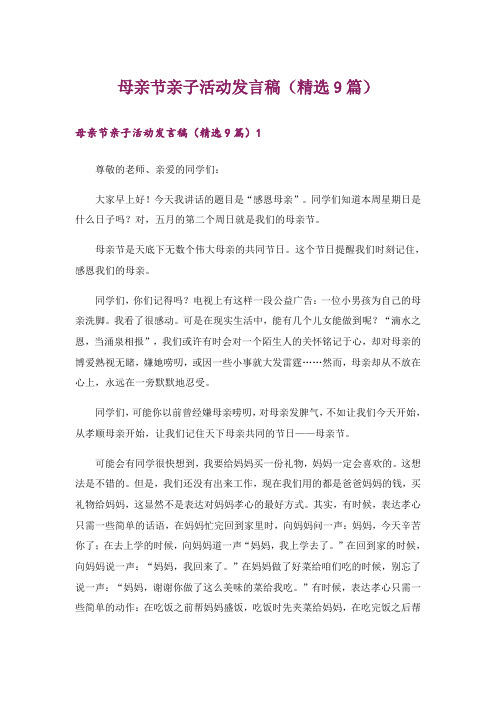 母亲节亲子活动发言稿（精选9篇）

母亲节亲子活动发言稿（精选9篇）1

尊敬的老师、亲爱的同学们：

大家早上好！今天我讲话的题目是“感恩母亲”。同学们知道本周星期日是什么日子吗？对，五月的第二个周日就是我们的母亲节。

母亲节是天底下无数个伟大母亲的共同节日。这个节日提醒我们时刻记住，感恩我们的母亲。

同学们，你们记得吗？电视上有这样一段公益广告：一位小男孩为自己的母亲洗脚。我看了很感动。可是在现实生活中，能有几个儿女能做到呢？“滴水之恩，当涌泉相报”，我们或许有时会对一个陌生人的关怀铭记于心，却对母亲的博爱熟视无睹，嫌她唠叨，或因一些小事就大发雷霆……然而，母亲却从不放在心上，永远在一旁默默地忍受。

同学们，可能你以前曾经嫌母亲唠叨，对母亲发脾气，不如让我们今天开始，从孝顺母亲开始，让我们记住天下母亲共同的节日——母亲节。

可能会有同学很快想到，我要给妈妈买一份礼物，妈妈一定会喜欢的。这想法是不错的。但是，我们还没有出来工作，现在我们用的都是爸爸妈妈的钱，买礼物给妈妈，这显然不是表达对妈妈孝心的最好方式。其实，有时候，表达孝心只需一些简单的话语，在妈妈忙完回到家里时，向妈妈问一声：妈妈，今天辛苦你了；在去上学的时候，向妈妈道一声“妈妈，我上学去了。”在回到家的时候，向妈妈说一声：“妈妈，我回来了。”在妈妈做了好菜给咱们吃的时候，别忘了说一声：“妈妈，谢谢你做了这么美味的菜给我吃。”有时候，表达孝心只需一些简单的动作：在吃饭之前帮妈妈盛饭，吃饭时先夹菜给妈妈，在吃完饭之后帮